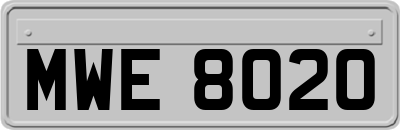 MWE 8020